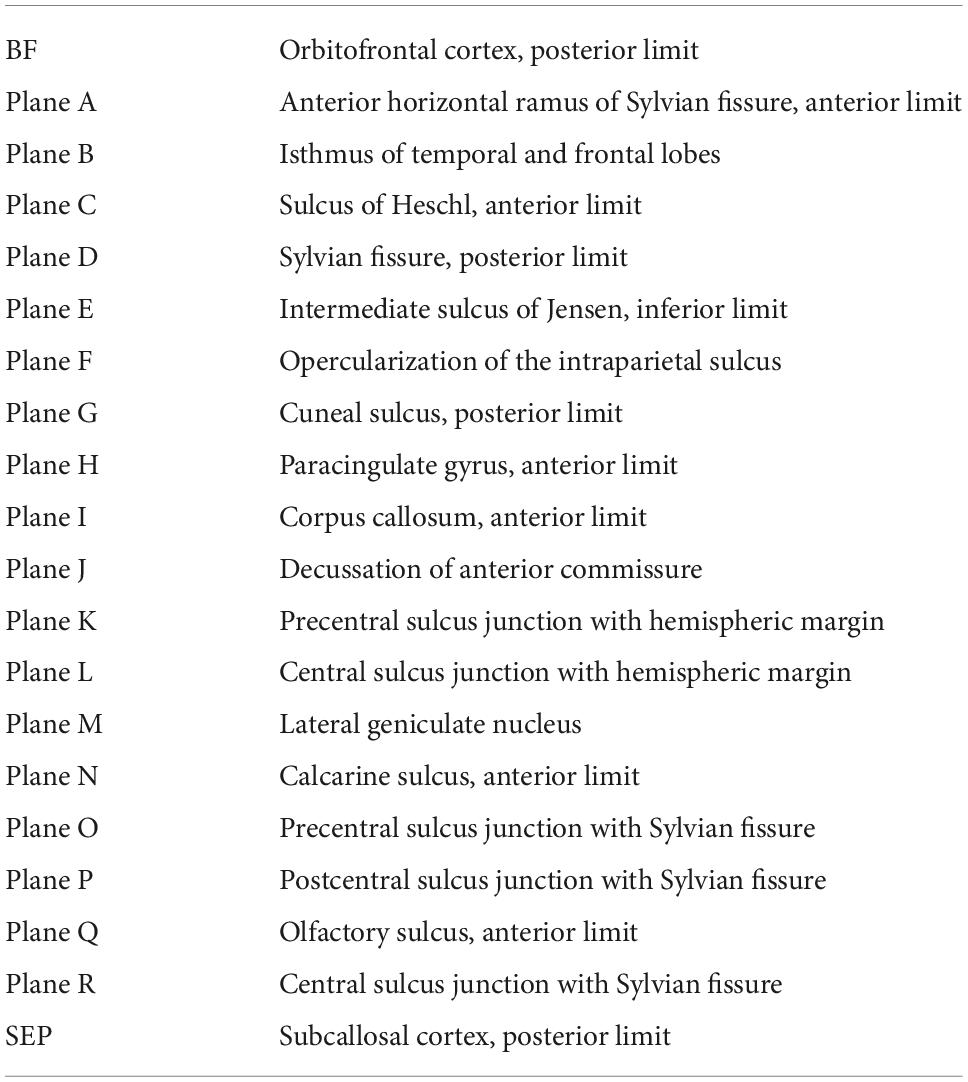 | | |
|---|---|
| BF | Orbitofrontal cortex, posterior limit |
| Plane A | Anterior horizontal ramus of Sylvian fissure, anterior limit |
| Plane B | Isthmus of temporal and frontal lobes |
| Plane C | Sulcus of Heschl, anterior limit |
| Plane D | Sylvian fissure, posterior limit |
| Plane E | Intermediate sulcus of Jensen, inferior limit |
| Plane F | Opercularization of the intraparietal sulcus |
| Plane G | Cuneal sulcus, posterior limit |
| Plane H | Paracingulate gyrus, anterior limit |
| Plane I | Corpus callosum, anterior limit |
| Plane J | Decussation of anterior commissure |
| Plane K | Precentral sulcus junction with hemispheric margin |
| Plane L | Central sulcus junction with hemispheric margin |
| Plane M | Lateral geniculate nucleus |
| Plane N | Calcarine sulcus, anterior limit |
| Plane O | Precentral sulcus junction with Sylvian fissure |
| Plane P | Postcentral sulcus junction with Sylvian fissure |
| Plane Q | Olfactory sulcus, anterior limit |
| Plane R | Central sulcus junction with Sylvian fissure |
| SEP | Subcallosal cortex, posterior limit |